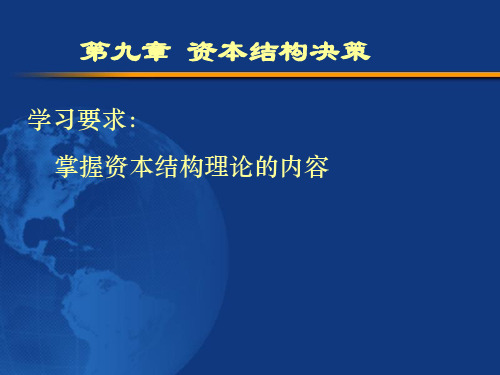 第九章 资本结构决策

学习要求：

掌握资本结构理论的内容